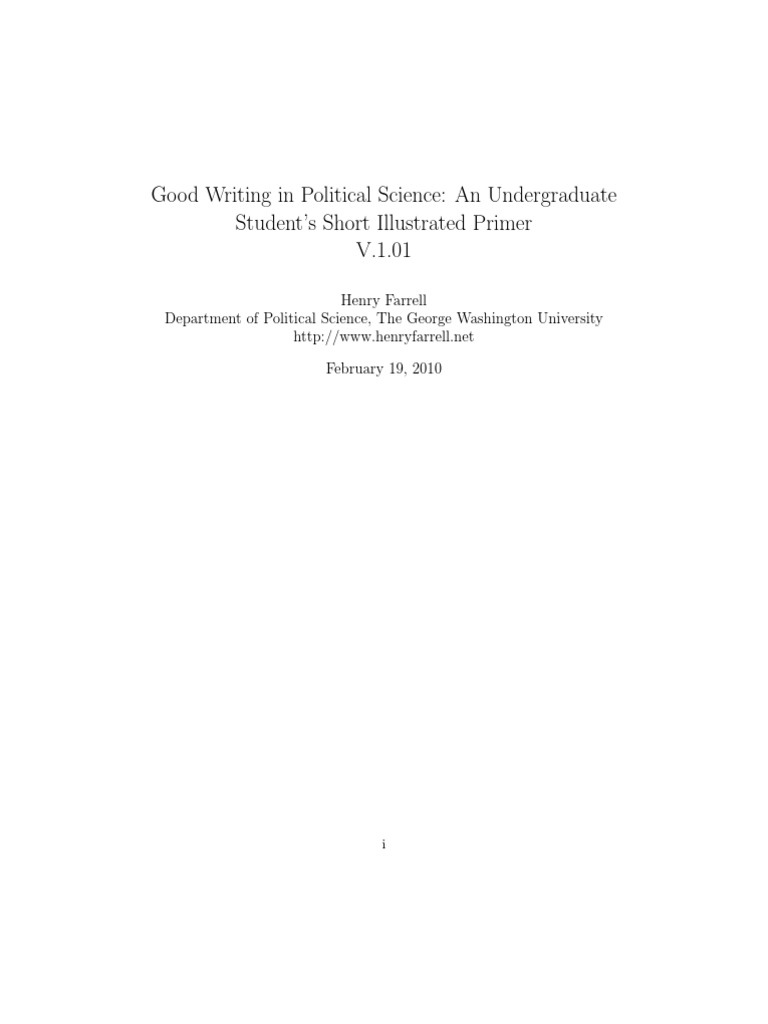 Good Writing in Political Science: An Undergraduate Student's Short Illustrated Primer V.1.01

Henry Farrell
Department of Political Science, The George Washington University
http://www.henryfarrell.net

February 19, 2010

i